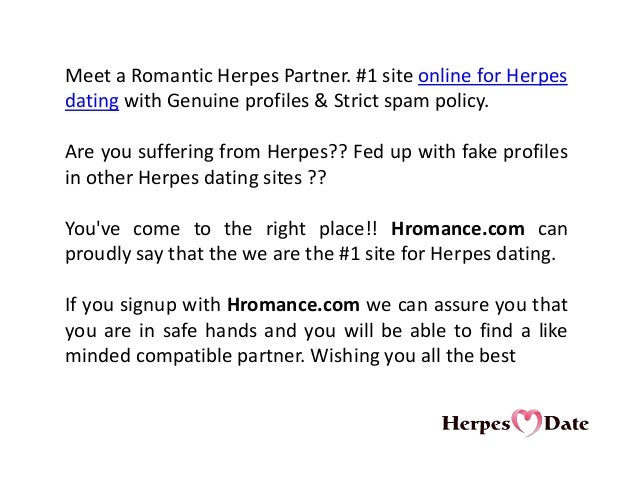 Meet a Romantic Herpes Partner. #1 site online for Herpes dating with Genuine profiles & Strict spam policy.

Are you suffering from Herpes?? Fed up with fake profiles in other Herpes dating sites ??

You've come to the right place!! Hromance.com can proudly say that the we are the #1 site for Herpes dating.

If you signup with Hromance.com we can assure you that you are in safe hands and you will be able to find a like minded compatible partner. Wishing you all the best

Herpes Date